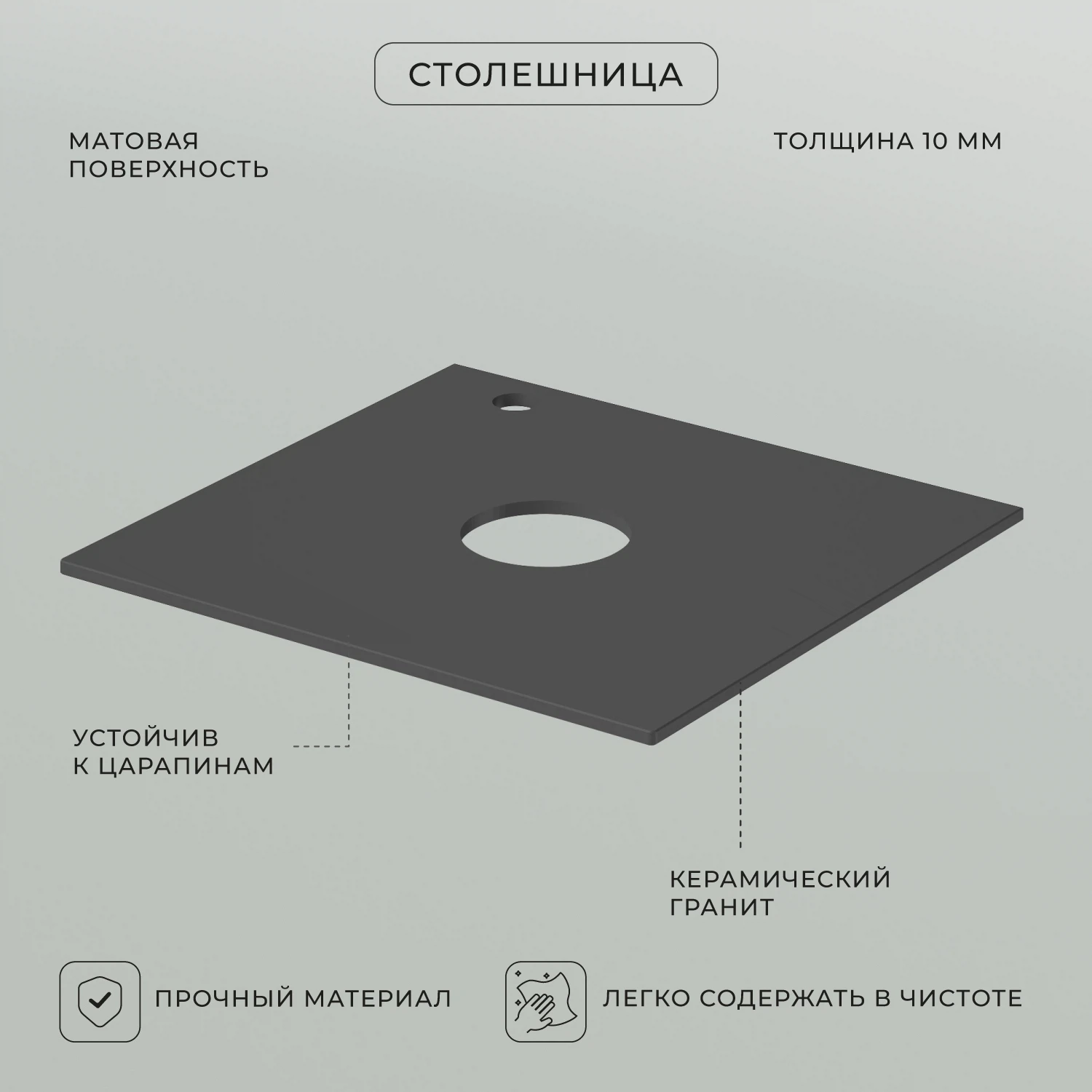 СТОЛЕШНИЦА

МАТОВАЯ ПОВЕРХНОСТЬ

ТОЛЩИНА 10 ММ

УСТОЙЧИВ К ЦАРАПИНАМ

КЕРАМИЧЕСКИЙ ГРАНИТ

ПРОЧНЫЙ МАТЕРИАЛ

ЛЕГКО СОДЕРЖАТЬ В ЧИСТОТЕ